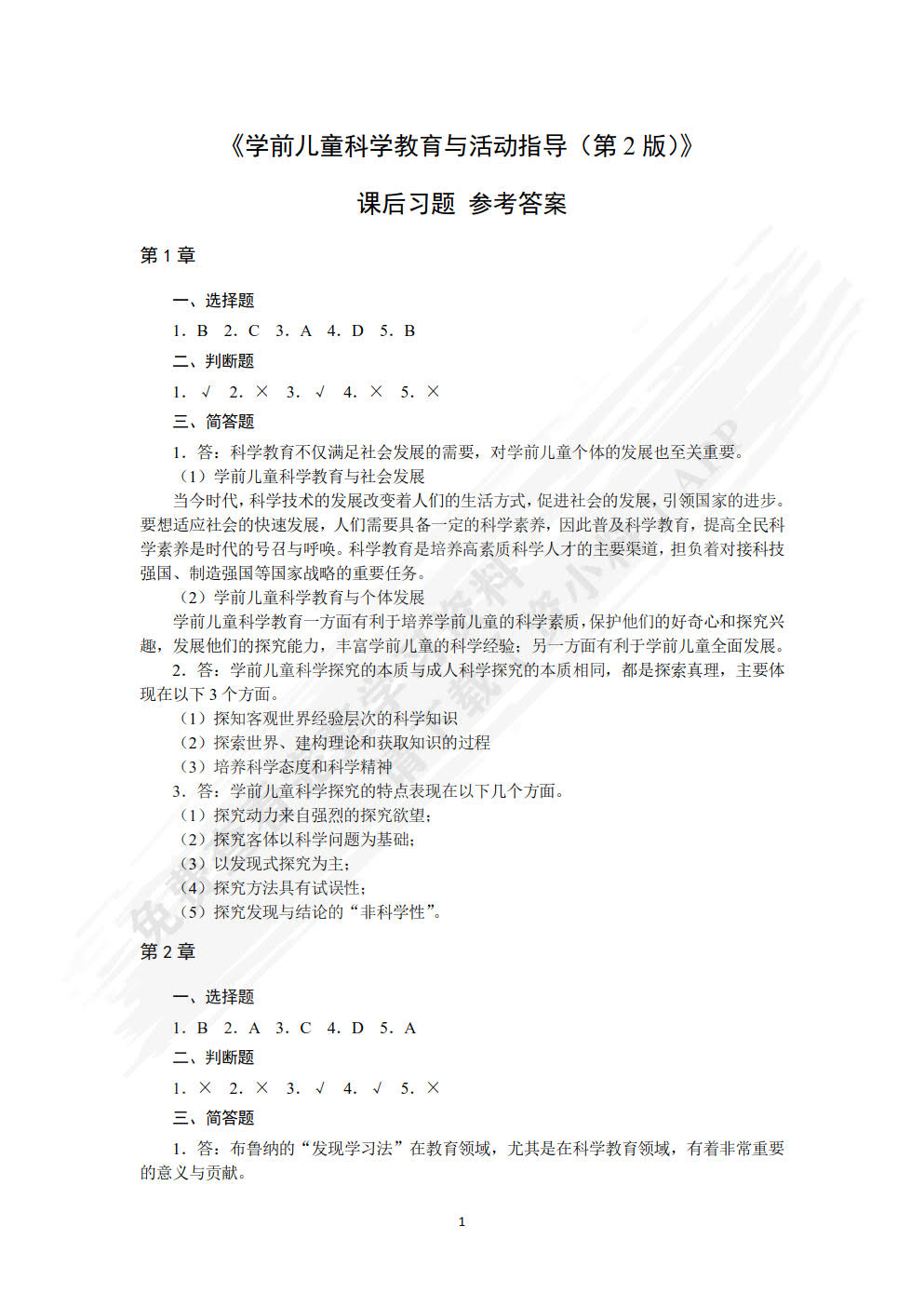 《学前儿童科学教育与活动指导（第 2 版）》

课后习题 参考答案

第 1 章

一、选择题

1. B 2. C 3. A 4. D 5. B

二、判断题

1. √ 2. × 3. √ 4. × 5. ×

三、简答题

1. 答：科学教育不仅满足社会发展的需要，对学前儿童个体的发展也至关重要。

（1）学前儿童科学教育与社会发展

当今时代，科学技术的发展改变着人们的生活方式，促进社会的发展，引领国家的进步。要想适应社会的快速发展，人们需要具备一定的科学素养，因此普及科学教育，提高全民科学素养是时代的号召与呼唤。科学教育是培养高素质科学人才的主要渠道，担负着对接科技强国、制造强国等国家战略的重要任务。

（2）学前儿童科学教育与个体发展

学前儿童科学教育一方面有利于培养学前儿童的科学素质，保护他们的好奇心和探究兴趣，发展他们的探究能力，丰富学前儿童的科学经验；另一方面有利于学前儿童全面发展。

2. 答：学前儿童科学探究的本质与成人科学探究的本质相同，都是探索真理，主要体现在以下 3 个方面。

（1）探知客观世界经验层次的科学知识

（2）探索世界、建构理论和获取知识的过程

（3）培养科学态度和科学精神

3. 答：学前儿童科学探究的特点表现在以下几个方面。

（1）探究动力来自强烈的探究欲望；

（2）探究客体以科学问题为基础；

（3）以发现式探究为主；

（4）探究方法具有试误性；

（5）探究发现与结论的“非科学性”。

第 2 章

一、选择题

1. B 2. A 3. C 4. D 5. A

二、判断题

1. × 2. × 3. √ 4. √ 5. ×

三、简答题

1. 答：布鲁纳的“发现学习法”在教育领域，尤其是在科学教育领域，有着非常重要的意义与贡献。

1